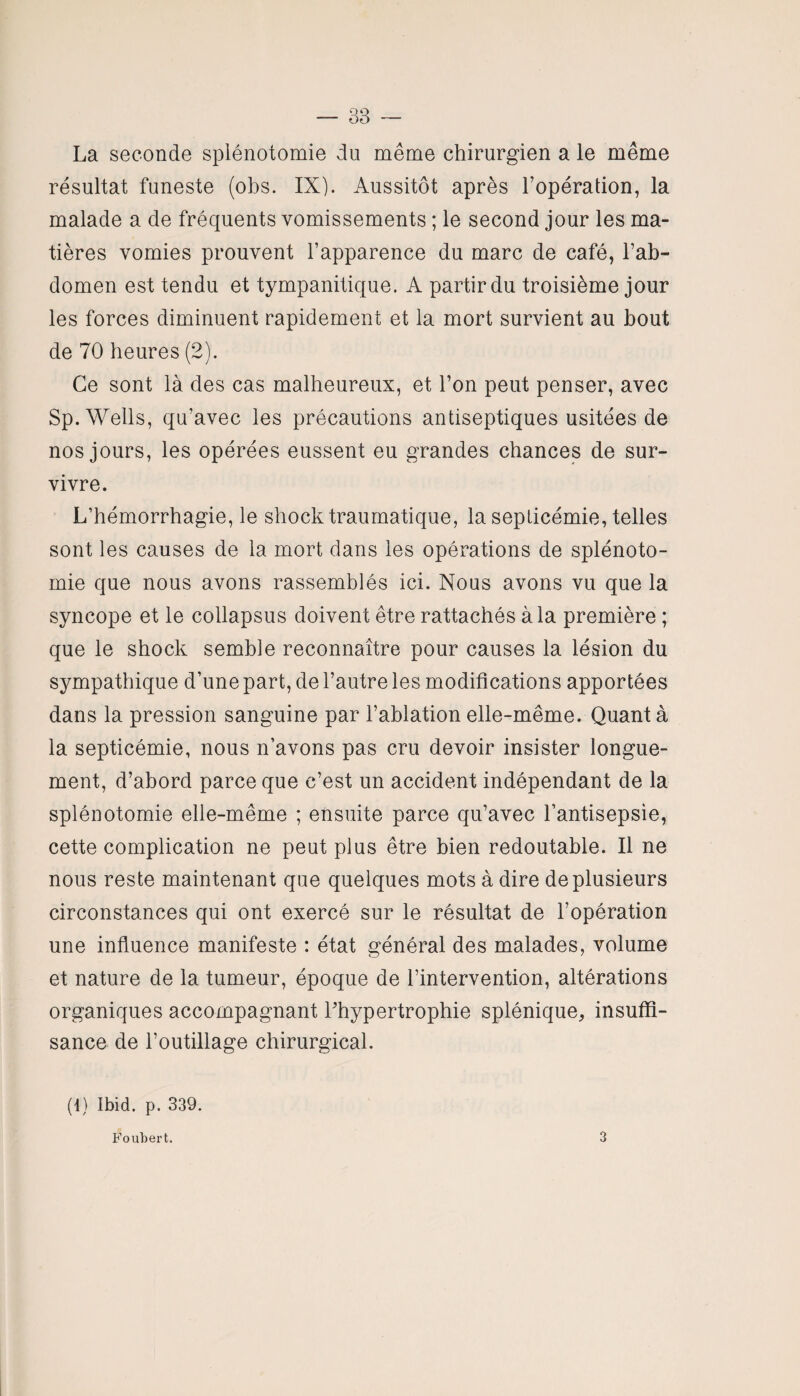 — 33 —

La seconde splénotomie du même chirurgien a le même résultat funeste (obs. IX). Aussitôt après l'opération, la malade a de fréquents vomissements ; le second jour les matières vomies prouvent l'apparence du marc de café, l'abdomen est tendu et tympanitique. A partir du troisième jour les forces diminuent rapidement et la mort survient au bout de 70 heures (2).

Ce sont là des cas malheureux, et l'on peut penser, avec Sp. Wells, qu'avec les précautions antiseptiques usitées de nos jours, les opérées eussent eu grandes chances de survivre.

L'hémorrhagie, le shock traumatique, la septicémie, telles sont les causes de la mort dans les opérations de splénotomie que nous avons rassemblés ici. Nous avons vu que la syncope et le collapsus doivent être rattachés à la première ; que le shock semble reconnaître pour causes la lésion du sympathique d'une part, de l'autre les modifications apportées dans la pression sanguine par l'ablation elle-même. Quant à la septicémie, nous n'avons pas cru devoir insister longuement, d'abord parce que c'est un accident indépendant de la splénotomie elle-même ; ensuite parce qu'avec l'antisepsie, cette complication ne peut plus être bien redoutable. Il ne nous reste maintenant que quelques mots à dire de plusieurs circonstances qui ont exercé sur le résultat de l'opération une influence manifeste : état général des malades, volume et nature de la tumeur, époque de l'intervention, altérations organiques accompagnant l'hypertrophie splénique, insuffisance de l'outillage chirurgical.

(1) Ibid. p. 339.

Foubert. 3